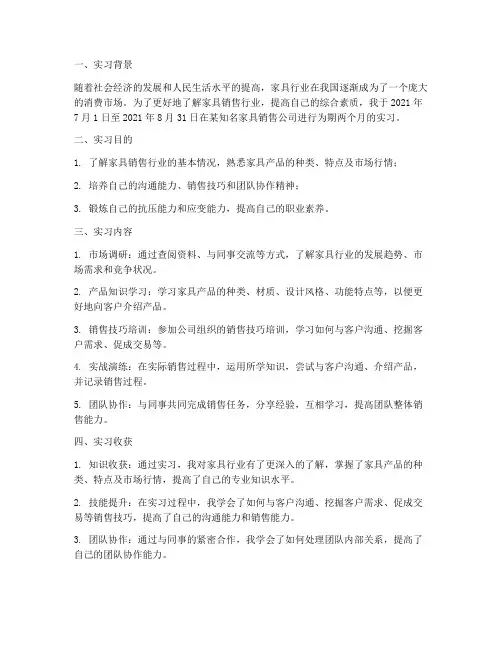 一、实习背景

随着社会经济的发展和人民生活水平的提高，家具行业在我国逐渐成为了一个庞大的消费市场。为了更好地了解家具销售行业，提高自己的综合素质，我于 2021 年 7 月 1 日至 2021 年 8 月 31 日在某知名家具销售公司进行为期两个月的实习。

二、实习目的

1. 了解家具销售行业的基本情况，熟悉家具产品的种类、特点及市场行情；

2. 培养自己的沟通能力、销售技巧和团队协作精神；

3. 锻炼自己的抗压能力和应变能力，提高自己的职业素养。

三、实习内容

1. 市场调研：通过查阅资料、与同事交流等方式，了解家具行业的发展趋势、市场需求和竞争状况。

2. 产品知识学习：学习家具产品的种类、材质、设计风格、功能特点等，以便更好地向客户介绍产品。

3. 销售技巧培训：参加公司组织的销售技巧培训，学习如何与客户沟通、挖掘客户需求、促成交易等。

4. 实战演练：在实际销售过程中，运用所学知识，尝试与客户沟通、介绍产品，并记录销售过程。

5. 团队协作：与同事共同完成销售任务，分享经验，互相学习，提高团队整体销售能力。

四、实习收获

1. 知识收获：通过实习，我对家具行业有了更深入的了解，掌握了家具产品的种类、特点及市场行情，提高了自己的专业知识水平。

2. 技能提升：在实习过程中，我学会了如何与客户沟通、挖掘客户需求、促成交易等销售技巧，提高了自己的沟通能力和销售能力。

3. 团队协作：通过与同事的紧密合作，我学会了如何处理团队内部关系，提高了自己的团队协作能力。